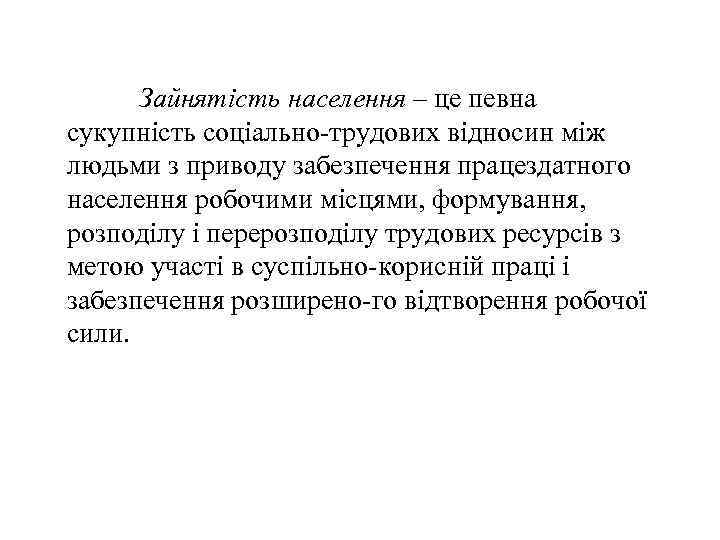 Зайнятість населення – це певна сукупність соціально-трудових відносин між людьми з приводу забезпечення працездатного населення робочими місцями, формування, розподілу і перерозподілу трудових ресурсів з метою участі в суспільно-корисній праці і забезпечення розширено-го відтворення робочої сили.